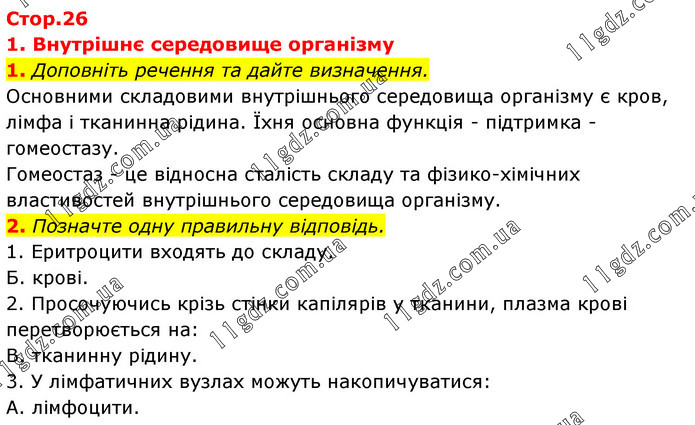 Стор.26
1. Внутрішнє середовище організму

1. Доповніть речення та дайте визначення.

Основними складовими внутрішнього середовища організму є кров, лімфа і тканинна рідина. Їхня основна функція - підтримка - гомеостазу.

Гомеостаз - це відносна сталість складу та фізико-хімічних властивостей внутрішнього середовища організму.

2. Позначте одну правильну відповідь.

1. Еритроцити входять до складу:
Б. крові.
2. Просочуючись крізь стінки капілярів у тканини, плазма крові перетворюється на:
В. тканинну рідину.
3. У лімфатичних вузлах можуть накопичуватися:
А. лімфоцити.

11gdz.com.ua